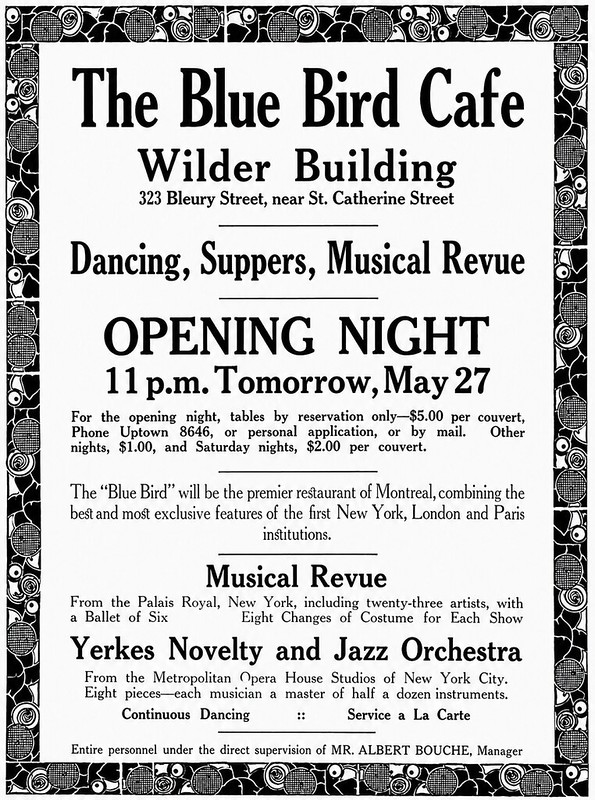 The Blue Bird Cafe

Wilder Building

323 Bleury Street, near St. Catherine Street

Dancing, Suppers, Musical Revue

OPENING NIGHT

11 p.m. Tomorrow, May 27

For the opening night, tables by reservation only—$5.00 per couvert, Phone Uptown 8646, or personal application, or by mail. Other nights, $1.00, and Saturday nights, $2.00 per couvert.

The "Blue Bird" will be the premier restaurant of Montreal, combining the best and most exclusive features of the first New York, London and Paris institutions.

Musical Revue

From the Palais Royal, New York, including twenty-three artists, with a Ballet of Six Eight Changes of Costume for Each Show

Yerkes Novelty and Jazz Orchestra

From the Metropolitan Opera House Studios of New York City. Eight pieces—each musician a master of half a dozen instruments.

Continuous Dancing :: Service a La Carte

Entire personnel under the direct supervision of MR. ALBERT BOUCHE, Manager